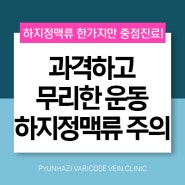 하지정맥류 한가지만 중점진료!

과격하고
무리한 운동
하지정맥류 주의

PYUNHAZI VARICOSE VEIN CLINIC